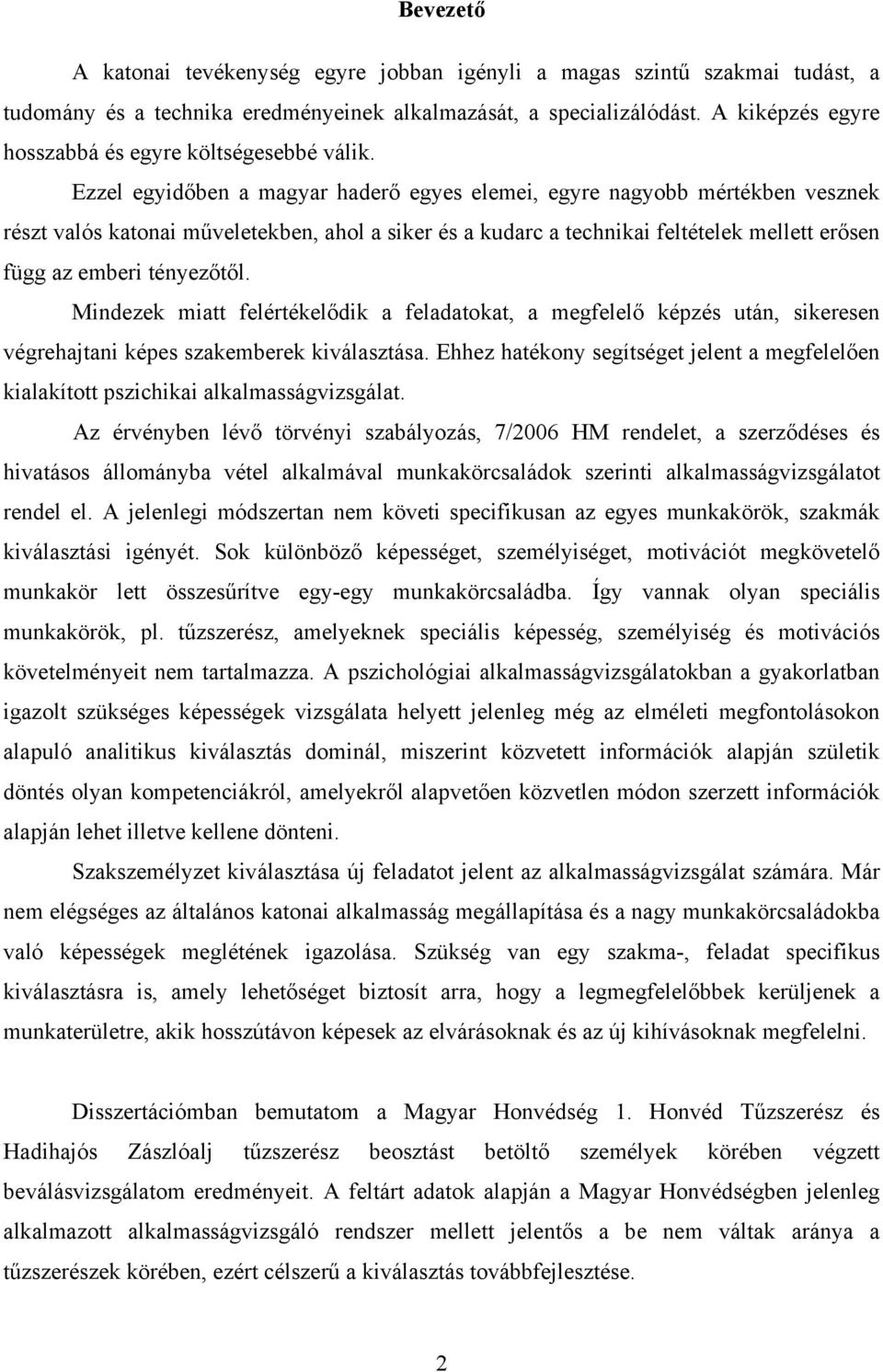 Bevezető

A katonai tevékenység egyre jobban igényli a magas szintű szakmai tudást, a tudomány és a technika eredményeinek alkalmazását, a specializálódást. A kiképzés egyre hosszabbá és egyre költségesebbé válik.

Ezzel egyidőben a magyar haderő egyes elemei, egyre nagyobb mértékben vesznek részt valós katonai műveletekben, ahol a siker és a kudarc a technikai feltételek mellett erősen függ az emberi tényezőtől.

Mindezek miatt felértékelődik a feladatokat, a megfelelő képzés után, sikeresen végrehajtani képes szakemberek kiválasztása. Ehhez hatékony segítséget jelent a megfelelően kialakított pszichikai alkalmasságvizsgálat.

Az érvényben lévő törvényi szabályozás, 7/2006 HM rendelet, a szerződéses és hivatásos állományba vétel alkalmával munkakörcsaládok szerinti alkalmasságvizsgálatot rendel el. A jelenlegi módszertan nem követi specifikusan az egyes munkakörök, szakmák kiválasztási igényét. Sok különböző képességet, személyiséget, motivációt megkövetelő munkakör lett összesűrítve egy-egy munkakörcsaládba. Így vannak olyan speciális munkakörök, pl. tűzszerész, amelyeknek speciális képesség, személyiség és motivációs követelményeit nem tartalmazza. A pszichológiai alkalmasságvizsgálatokban a gyakorlatban igazolt szükséges képességek vizsgálata helyett jelenleg még az elméleti megfontolásokon alapuló analitikus kiválasztás dominál, miszerint közvetett információk alapján születik döntés olyan kompetenciákról, amelyekről alapvetően közvetlen módon szerzett információk alapján lehet illetve kellene dönteni.

Szakszemélyzet kiválasztása új feladatot jelent az alkalmasságvizsgálat számára. Már nem elégséges az általános katonai alkalmasság megállapítása és a nagy munkakörcsaládokba való képességek meglétének igazolása. Szükség van egy szakma-, feladat specifikus kiválasztásra is, amely lehetőséget biztosít arra, hogy a legmegfelelőbbek kerüljenek a munkaterületre, akik hosszútávon képesek az elvárásoknak és az új kihívásoknak megfelelni.

Disszertációmban bemutatom a Magyar Honvédség 1. Honvéd Tűzszerész és Hadihajós Zászlóalj tűzszerész beosztást betöltő személyek körében végzett beválásvizsgálatom eredményeit. A feltárt adatok alapján a Magyar Honvédségben jelenleg alkalmazott alkalmasságvizsgáló rendszer mellett jelentős a be nem váltak aránya a tűzszerészek körében, ezért célszerű a kiválasztás továbbfejlesztése.

2